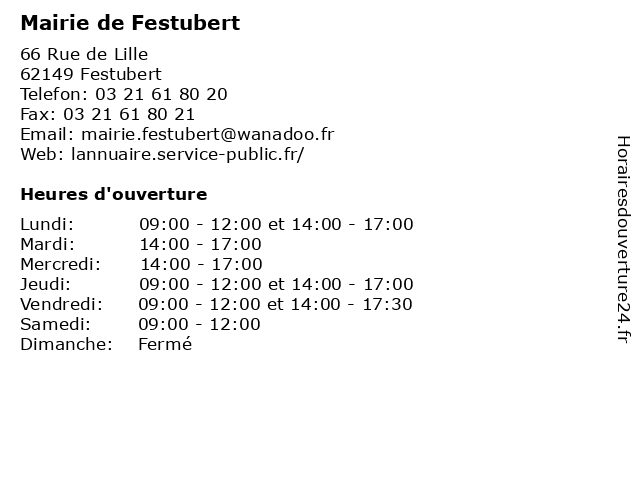 Mairie de Festubert

66 Rue de Lille
62149 Festubert
Telefon: 03 21 61 80 20
Fax: 03 21 61 80 21
Email: mairie.festubert@wanadoo.fr
Web: lannuaire.service-public.fr/

Heures d'ouverture

Lundi: 09:00 - 12:00 et 14:00 - 17:00
Mardi: 14:00 - 17:00
Mercredi: 14:00 - 17:00
Jeudi: 09:00 - 12:00 et 14:00 - 17:00
Vendredi: 09:00 - 12:00 et 14:00 - 17:30
Samedi: 09:00 - 12:00
Dimanche: Fermé

Horairesdouverture24.fr